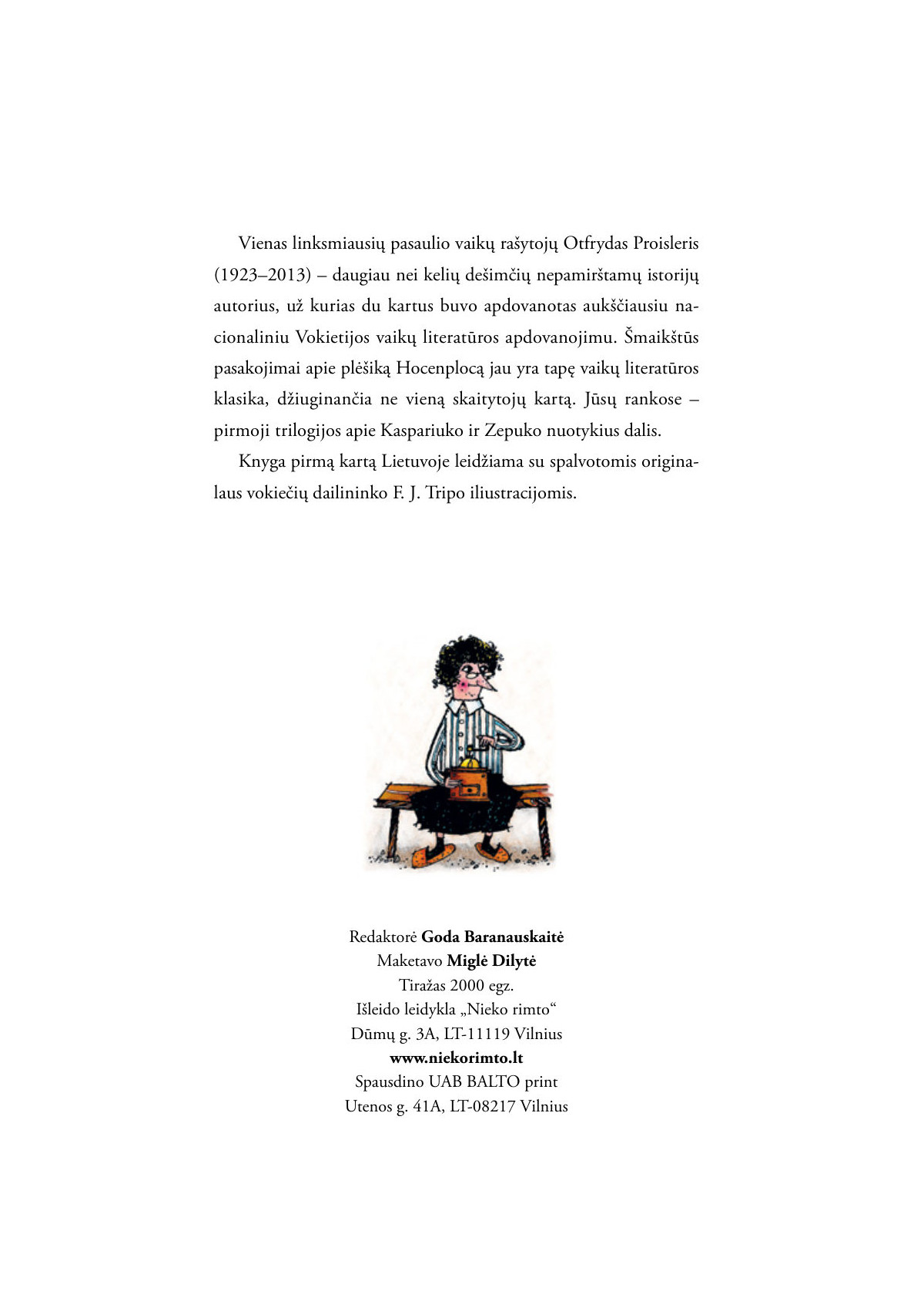 Vienas linksmiausių pasaulio vaikų rašytojų Otfrydas Proisleris (1923–2013) – daugiau nei kelių dešimčių nepamirštamų istorijų autorius, už kurias du kartus buvo apdovanotas aukščiausiu nacionaliniu Vokietijos vaikų literatūros apdovanojimu. Šmaikštūs pasakojimai apie plėšiką Hocenplocą jau yra tapę vaikų literatūros klasika, džiuginančia ne vieną skaitytojų kartą. Jūsų rankose – pirmoji trilogijos apie Kaspariuko ir Zepuko nuotykius dalis.

Knyga pirmą kartą Lietuvoje leidžiama su spalvotomis originalaus vokiečių dailininko F. J. Tripo iliustracijomis.

Redaktorė Goda Baranauskaitė
Maketavo Miglė Dilytė
Tiražas 2000 egz.
Išleido leidykla „Nieko rimto“
Dūmų g. 3A, LT-11119 Vilnius
www.niekorimto.lt
Spausdino UAB BALTO print
Utenos g. 41A, LT-08217 Vilnius